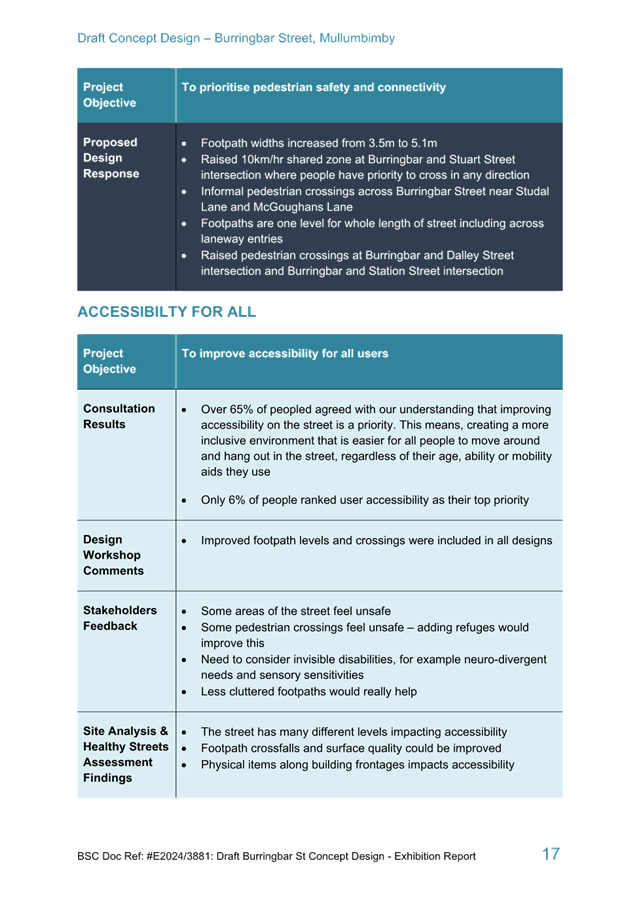 Draft Concept Design – Burringbar Street, Mullumbimby

| Project Objective | To prioritise pedestrian safety and connectivity |
|---|---|
| Proposed Design Response | • Footpath widths increased from 3.5m to 5.1m • Raised 10km/hr shared zone at Burringbar and Stuart Street intersection where people have priority to cross in any direction • Informal pedestrian crossings across Burringbar Street near Studal Lane and McGoughans Lane • Footpaths are one level for whole length of street including across laneway entries • Raised pedestrian crossings at Burringbar and Dalley Street intersection and Burringbar and Station Street intersection |

ACCESSIBILTY FOR ALL

| Project Objective | To improve accessibility for all users |
|---|---|
| Consultation Results | • Over 65% of peopled agreed with our understanding that improving accessibility on the street is a priority. This means, creating a more inclusive environment that is easier for all people to move around and hang out in the street, regardless of their age, ability or mobility aids they use • Only 6% of people ranked user accessibility as their top priority |
| Design Workshop Comments | • Improved footpath levels and crossings were included in all designs |
| Stakeholders Feedback | • Some areas of the street feel unsafe • Some pedestrian crossings feel unsafe – adding refuges would improve this • Need to consider invisible disabilities, for example neuro-divergent needs and sensory sensitivities • Less cluttered footpaths would really help |
| Site Analysis & Healthy Streets Assessment Findings | • The street has many different levels impacting accessibility • Footpath crossfalls and surface quality could be improved • Physical items along building frontages impacts accessibility |

BSC Doc Ref: #E2024/3881: Draft Burringbar St Concept Design - Exhibition Report 17